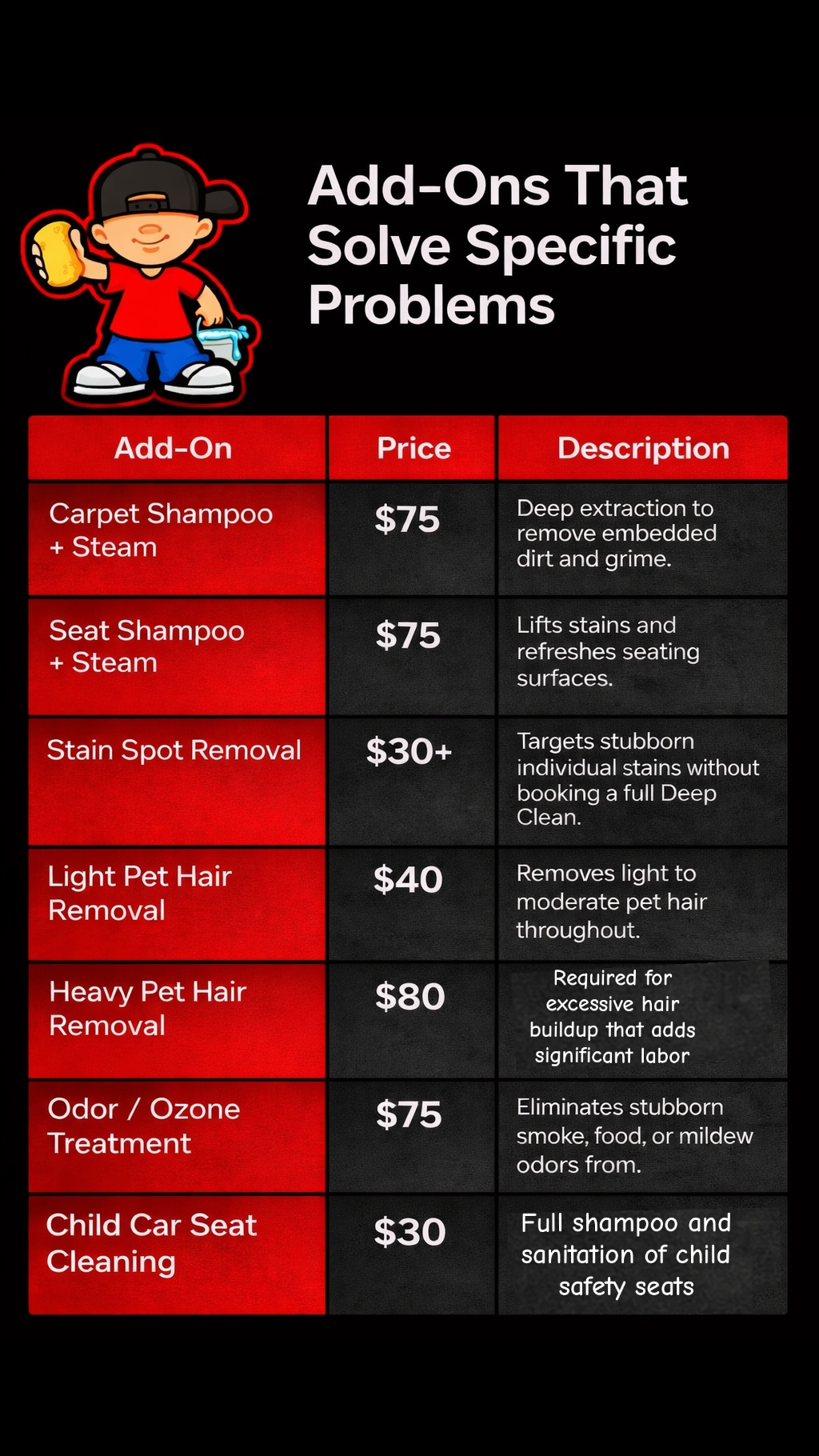 Add-Ons That Solve Specific Problems

| Add-On | Price | Description |
|---|---|---|
| Carpet Shampoo + Steam | $75 | Deep extraction to remove embedded dirt and grime. |
| Seat Shampoo + Steam | $75 | Lifts stains and refreshes seating surfaces. |
| Stain Spot Removal | $30+ | Targets stubborn individual stains without booking a full Deep Clean. |
| Light Pet Hair Removal | $40 | Removes light to moderate pet hair throughout. |
| Heavy Pet Hair Removal | $80 | Required for excessive hair buildup that adds significant labor |
| Odor / Ozone Treatment | $75 | Eliminates stubborn smoke, food, or mildew odors from. |
| Child Car Seat Cleaning | $30 | Full shampoo and sanitation of child safety seats |